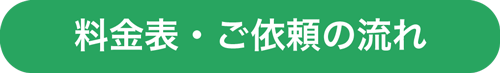 料金表・ご依頼の流れ